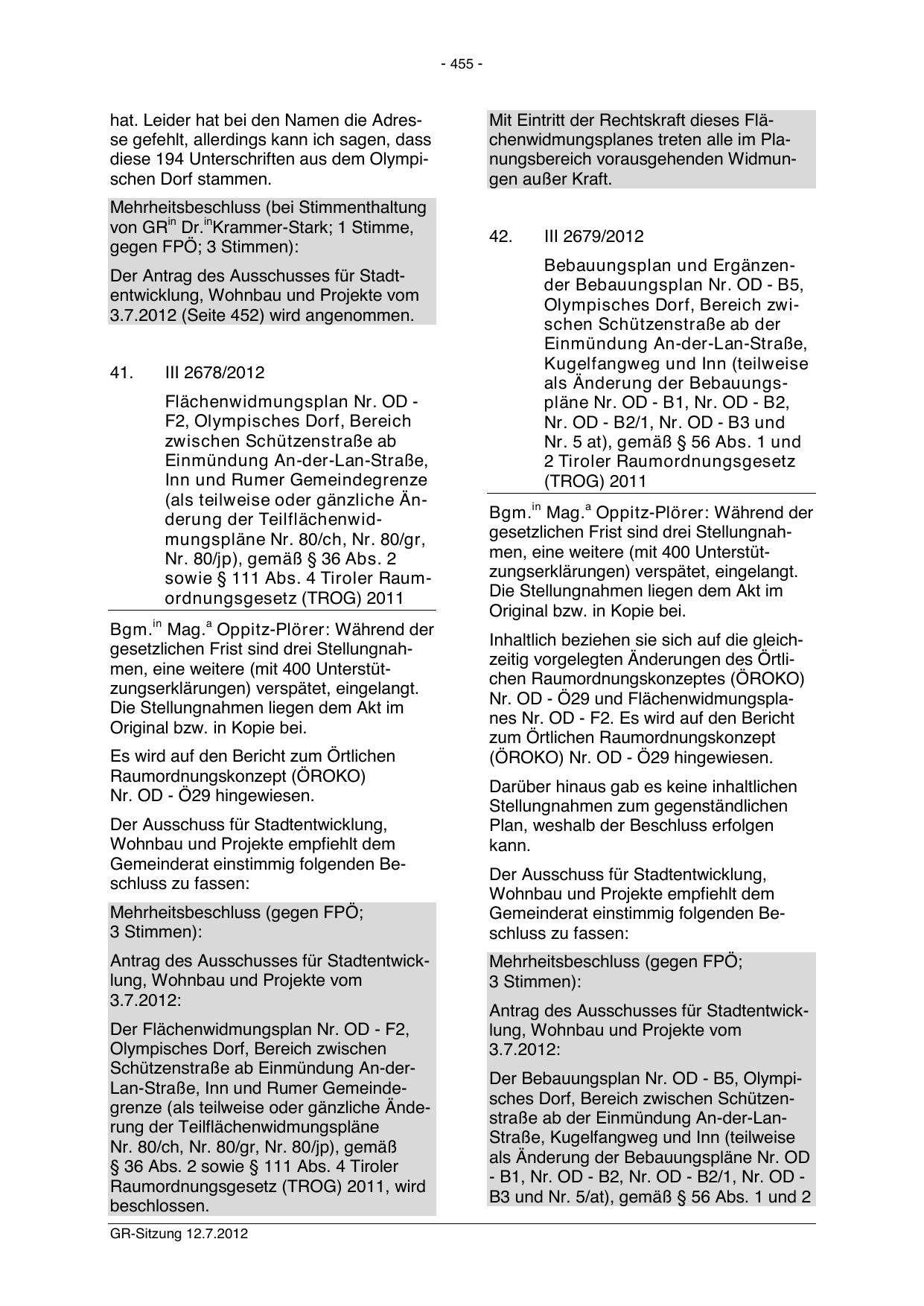 - 455 -

hat. Leider hat bei den Namen die Adresse gefehlt, allerdings kann ich sagen, dass diese 194 Unterschriften aus dem Olympischen Dorf stammen.

Mehrheitsbeschluss (bei Stimmenthaltung von GR$^{in}$ Dr.$^{in}$Krammer-Stark; 1 Stimme, gegen FPÖ; 3 Stimmen):

Der Antrag des Ausschusses für Stadtentwicklung, Wohnbau und Projekte vom 3.7.2012 (Seite 452) wird angenommen.

41. III 2678/2012

Flächenwidmungsplan Nr. OD - F2, Olympisches Dorf, Bereich zwischen Schützenstraße ab Einmündung An-der-Lan-Straße, Inn und Rumer Gemeindegrenze (als teilweise oder gänzliche Änderung der Teilflächenwidmungspläne Nr. 80/ch, Nr. 80/gr, Nr. 80/jp), gemäß § 36 Abs. 2 sowie § 111 Abs. 4 Tiroler Raumordnungsgesetz (TROG) 2011

Bgm.$^{in}$ Mag.$^{a}$ Oppitz-Plörer: Während der gesetzlichen Frist sind drei Stellungnahmen, eine weitere (mit 400 Unterstützungserklärungen) verspätet, eingelangt. Die Stellungnahmen liegen dem Akt im Original bzw. in Kopie bei.

Es wird auf den Bericht zum Örtlichen Raumordnungskonzept (ÖROKO) Nr. OD - Ö29 hingewiesen.

Der Ausschuss für Stadtentwicklung, Wohnbau und Projekte empfiehlt dem Gemeinderat einstimmig folgenden Beschluss zu fassen:

Mehrheitsbeschluss (gegen FPÖ; 3 Stimmen):

Antrag des Ausschusses für Stadtentwicklung, Wohnbau und Projekte vom 3.7.2012:

Der Flächenwidmungsplan Nr. OD - F2, Olympisches Dorf, Bereich zwischen Schützenstraße ab Einmündung An-der-Lan-Straße, Inn und Rumer Gemeindegrenze (als teilweise oder gänzliche Änderung der Teilflächenwidmungspläne Nr. 80/ch, Nr. 80/gr, Nr. 80/jp), gemäß § 36 Abs. 2 sowie § 111 Abs. 4 Tiroler Raumordnungsgesetz (TROG) 2011, wird beschlossen.

Mit Eintritt der Rechtskraft dieses Flächenwidmungsplanes treten alle im Planungsbereich vorausgehenden Widmungen außer Kraft.

42. III 2679/2012

Bebauungsplan und Ergänzender Bebauungsplan Nr. OD - B5, Olympisches Dorf, Bereich zwischen Schützenstraße ab der Einmündung An-der-Lan-Straße, Kugelfangweg und Inn (teilweise als Änderung der Bebauungspläne Nr. OD - B1, Nr. OD - B2, Nr. OD - B2/1, Nr. OD - B3 und Nr. 5 at), gemäß § 56 Abs. 1 und 2 Tiroler Raumordnungsgesetz (TROG) 2011

Bgm.$^{in}$ Mag.$^{a}$ Oppitz-Plörer: Während der gesetzlichen Frist sind drei Stellungnahmen, eine weitere (mit 400 Unterstützungserklärungen) verspätet, eingelangt. Die Stellungnahmen liegen dem Akt im Original bzw. in Kopie bei.

Inhaltlich beziehen sie sich auf die gleichzeitig vorgelegten Änderungen des Örtlichen Raumordnungskonzeptes (ÖROKO) Nr. OD - Ö29 und Flächenwidmungsplanes Nr. OD - F2. Es wird auf den Bericht zum Örtlichen Raumordnungskonzept (ÖROKO) Nr. OD - Ö29 hingewiesen.

Darüber hinaus gab es keine inhaltlichen Stellungnahmen zum gegenständlichen Plan, weshalb der Beschluss erfolgen kann.

Der Ausschuss für Stadtentwicklung, Wohnbau und Projekte empfiehlt dem Gemeinderat einstimmig folgenden Beschluss zu fassen:

Mehrheitsbeschluss (gegen FPÖ; 3 Stimmen):

Antrag des Ausschusses für Stadtentwicklung, Wohnbau und Projekte vom 3.7.2012:

Der Bebauungsplan Nr. OD - B5, Olympisches Dorf, Bereich zwischen Schützenstraße ab der Einmündung An-der-Lan-Straße, Kugelfangweg und Inn (teilweise als Änderung der Bebauungspläne Nr. OD - B1, Nr. OD - B2, Nr. OD - B2/1, Nr. OD - B3 und Nr. 5/at), gemäß § 56 Abs. 1 und 2

GR-Sitzung 12.7.2012